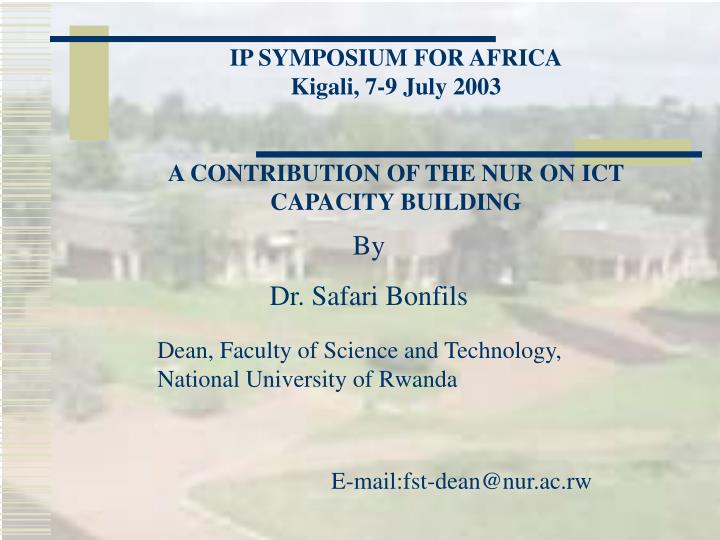 IP SYMPOSIUM FOR AFRICA
Kigali, 7-9 July 2003

A CONTRIBUTION OF THE NUR ON ICT CAPACITY BUILDING

By

Dr. Safari Bonfils

Dean, Faculty of Science and Technology,
National University of Rwanda

E-mail:fst-dean@nur.ac.rw